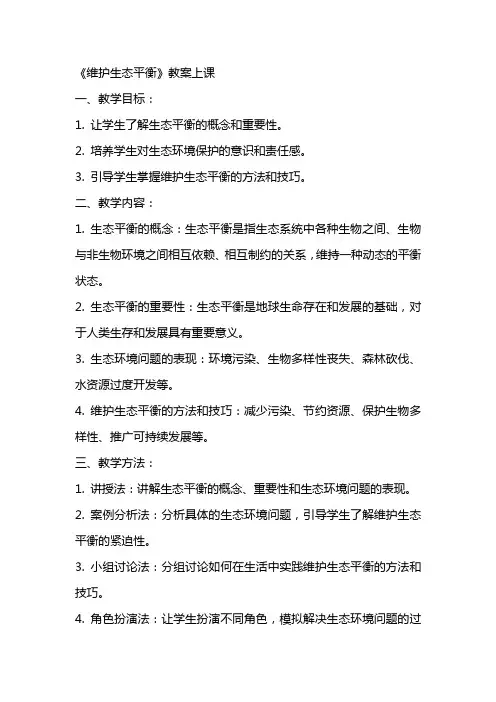 《维护生态平衡》教案上课

一、教学目标：

1. 让学生了解生态平衡的概念和重要性。

2. 培养学生对生态环境保护的意识和责任感。

3. 引导学生掌握维护生态平衡的方法和技巧。

二、教学内容：

1. 生态平衡的概念：生态平衡是指生态系统中各种生物之间、生物与非生物环境之间相互依赖、相互制约的关系，维持一种动态的平衡状态。

2. 生态平衡的重要性：生态平衡是地球生命存在和发展的基础，对于人类生存和发展具有重要意义。

3. 生态环境问题的表现：环境污染、生物多样性丧失、森林砍伐、水资源过度开发等。

4. 维护生态平衡的方法和技巧：减少污染、节约资源、保护生物多样性、推广可持续发展等。

三、教学方法：

1. 讲授法：讲解生态平衡的概念、重要性和生态环境问题的表现。

2. 案例分析法：分析具体的生态环境问题，引导学生了解维护生态平衡的紧迫性。

3. 小组讨论法：分组讨论如何在生活中实践维护生态平衡的方法和技巧。

4. 角色扮演法：让学生扮演不同角色，模拟解决生态环境问题的过